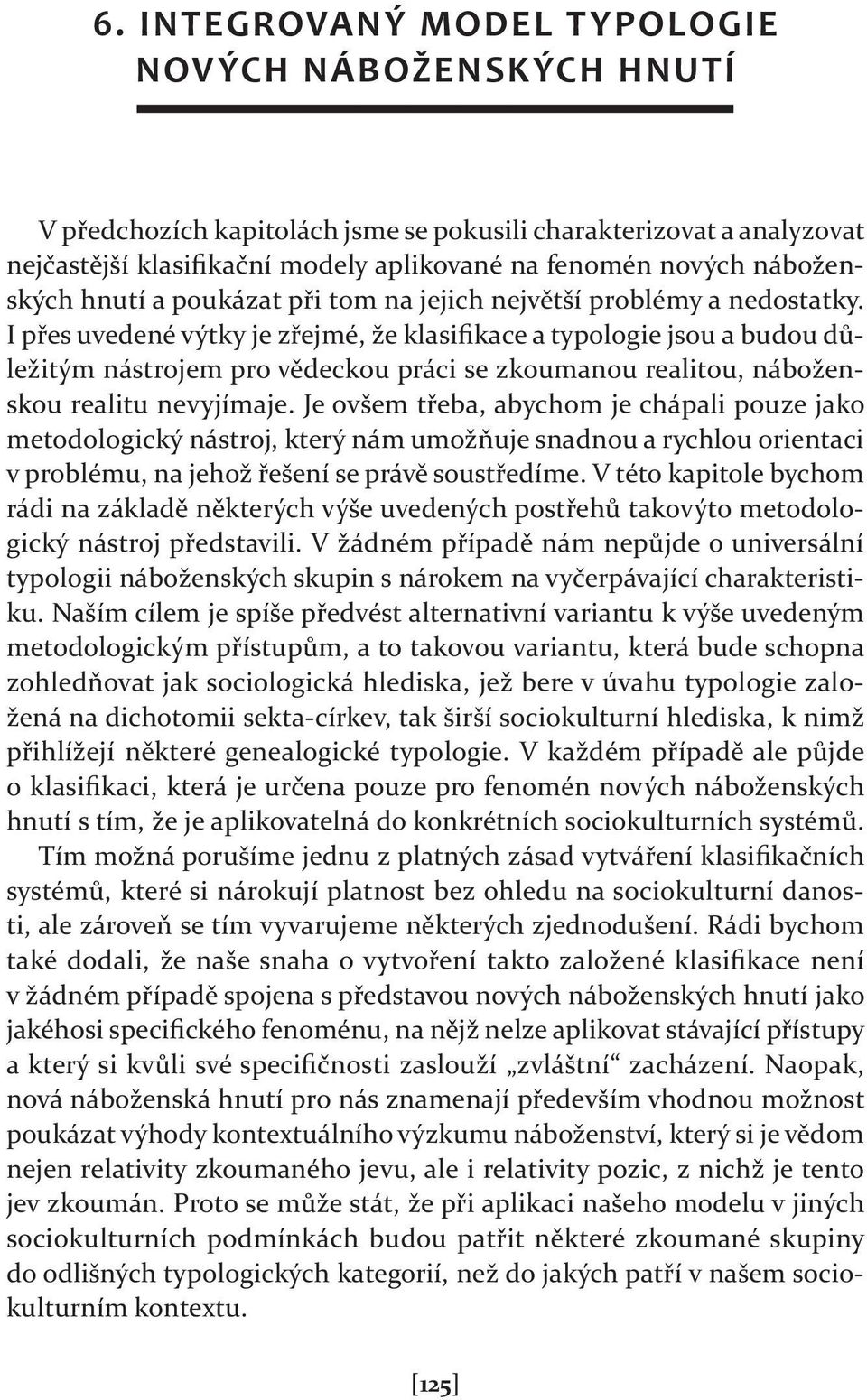 6. INTEGROVANÝ MODEL TYPOLOGIE NOVÝCH NÁBOŽENSKÝCH HNUTÍ

V předchozích kapitolách jsme se pokusili charakterizovat a analyzovat nejčastější klasifikační modely aplikované na fenomén nových náboženských hnutí a poukázat při tom na jejich největší problémy a nedostatky. I přes uvedené výtky je zřejmé, že klasifikace a typologie jsou a budou důležitým nástrojem pro vědeckou práci se zkoumanou realitou, náboženskou realitu nevyjímaje. Je ovšem třeba, abychom je chápali pouze jako metodologický nástroj, který nám umožňuje snadnou a rychlou orientaci v problému, na jehož řešení se právě soustředíme. V této kapitole bychom rádi na základě některých výše uvedených postřehů takovýto metodologický nástroj představili. V žádném případě nám nepůjde o universální typologii náboženských skupin s nárokem na vyčerpávající charakteristiku. Naším cílem je spíše předvést alternativní variantu k výše uvedeným metodologickým přístupům, a to takovou variantu, která bude schopna zohledňovat jak sociologická hlediska, jež bere v úvahu typologie založená na dichotomii sekta-církev, tak širší sociokulturní hlediska, k nimž přihlížejí některé genealogické typologie. V každém případě ale půjde o klasifikaci, která je určena pouze pro fenomén nových náboženských hnutí s tím, že je aplikovatelná do konkrétních sociokulturních systémů.

Tím možná porušíme jednu z platných zásad vytváření klasifikačních systémů, které si nárokují platnost bez ohledu na sociokulturní danosti, ale zároveň se tím vyvarujeme některých zjednodušení. Rádi bychom také dodali, že naše snaha o vytvoření takto založené klasifikace není v žádném případě spojena s představou nových náboženských hnutí jako jakéhosi specifického fenoménu, na nějž nelze aplikovat stávající přístupy a který si kvůli své specifičnosti zaslouží „zvláštní“ zacházení. Naopak, nová náboženská hnutí pro nás znamenají především vhodnou možnost poukázat výhody kontextuálního výzkumu náboženství, který si je vědom nejen relativity zkoumaného jevu, ale i relativity pozic, z nichž je tento jev zkoumán. Proto se může stát, že při aplikaci našeho modelu v jiných sociokulturních podmínkách budou patřit některé zkoumané skupiny do odlišných typologických kategorií, než do jakých patří v našem sociokulturním kontextu.

[125]